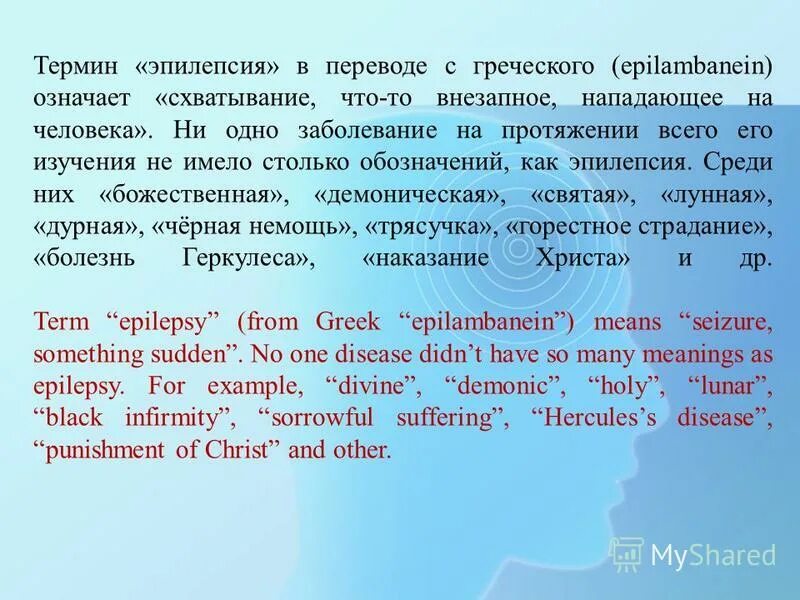 Термин «эпилепсия» в переводе с греческого (epilambanein) означает «схватывание, что-то внезапное, нападающее на человека». Ни одно заболевание на протяжении всего его изучения не имело столько обозначений, как эпилепсия. Среди них «божественная», «демоническая», «святая», «лунная», «дурная», «чёрная немощь», «трясучка», «горестное страдание», «болезнь Геркулеса», «наказание Христа» и др.

Term “epilepsy” (from Greek “epilambanein”) means “seizure, something sudden”. No one disease didn’t have so many meanings as epilepsy. For example, “divine”, “demonic”, “holy”, “lunar”, “black infirmity”, “sorrowful suffering”, “Hercules’s disease”, “punishment of Christ” and other.

MyShared